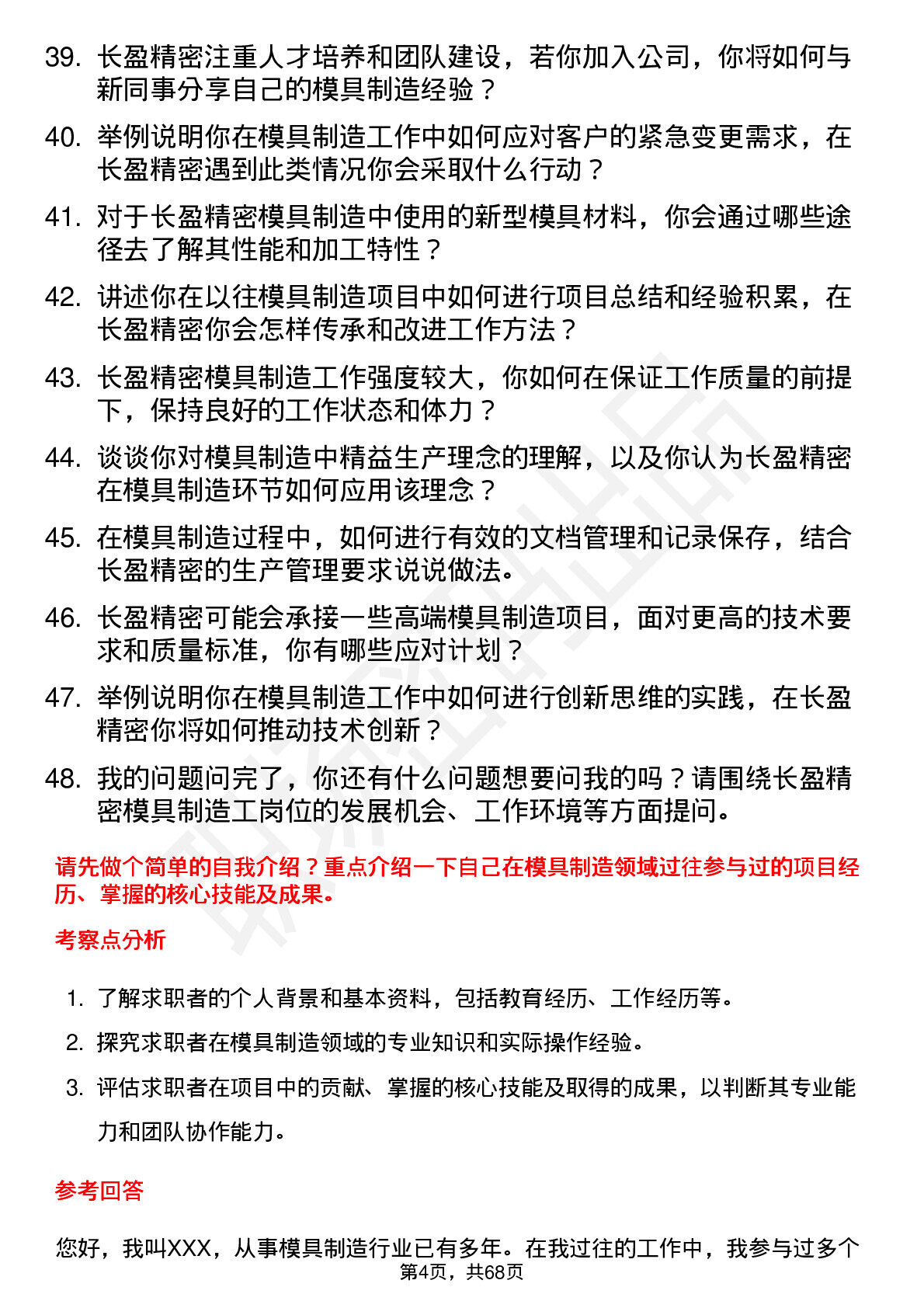 39. 长盈精密注重人才培养和团队建设，若你加入公司，你将如何与新同事分享自己的模具制造经验？

40. 举例说明你在模具制造工作中如何应对客户的紧急变更需求，在长盈精密遇到此类情况你会采取什么行动？

41. 对于长盈精密模具制造中使用的新型模具材料，你会通过哪些途径去了解其性能和加工特性？

42. 讲述你在以往模具制造项目中如何进行项目总结和经验积累，在长盈精密你会怎样传承和改进工作方法？

43. 长盈精密模具制造工作强度较大，你如何在保证工作质量的前提下，保持良好的工作状态和体力？

44. 谈谈你对模具制造中精益生产理念的理解，以及你认为长盈精密在模具制造环节如何应用该理念？

45. 在模具制造过程中，如何进行有效的文档管理和记录保存，结合长盈精密的生产管理要求说说做法。

46. 长盈精密可能会承接一些高端模具制造项目，面对更高的技术要求和质量标准，你有哪些应对计划？

47. 举例说明你在模具制造工作中如何进行创新思维的实践，在长盈精密你将如何推动技术创新？

48. 我的问题问完了，你还有什么问题想要问我的吗？请围绕长盈精密模具制造工岗位的发展机会、工作环境等方面提问。

请先做个简单的自我介绍？重点介绍一下自己在模具制造领域过往参与过的项目经历、掌握的核心技能及成果。

考察点分析

1. 了解求职者的个人背景和基本资料，包括教育经历、工作经历等。

2. 探究求职者在模具制造领域的专业知识和实际操作经验。

3. 评估求职者在项目中的贡献、掌握的核心技能及取得的成果，以判断其专业能力和团队协作能力。

参考回答

您好，我叫XXX，从事模具制造行业已有多年。在我过往的工作中，我参与过多个

第4页，共68页